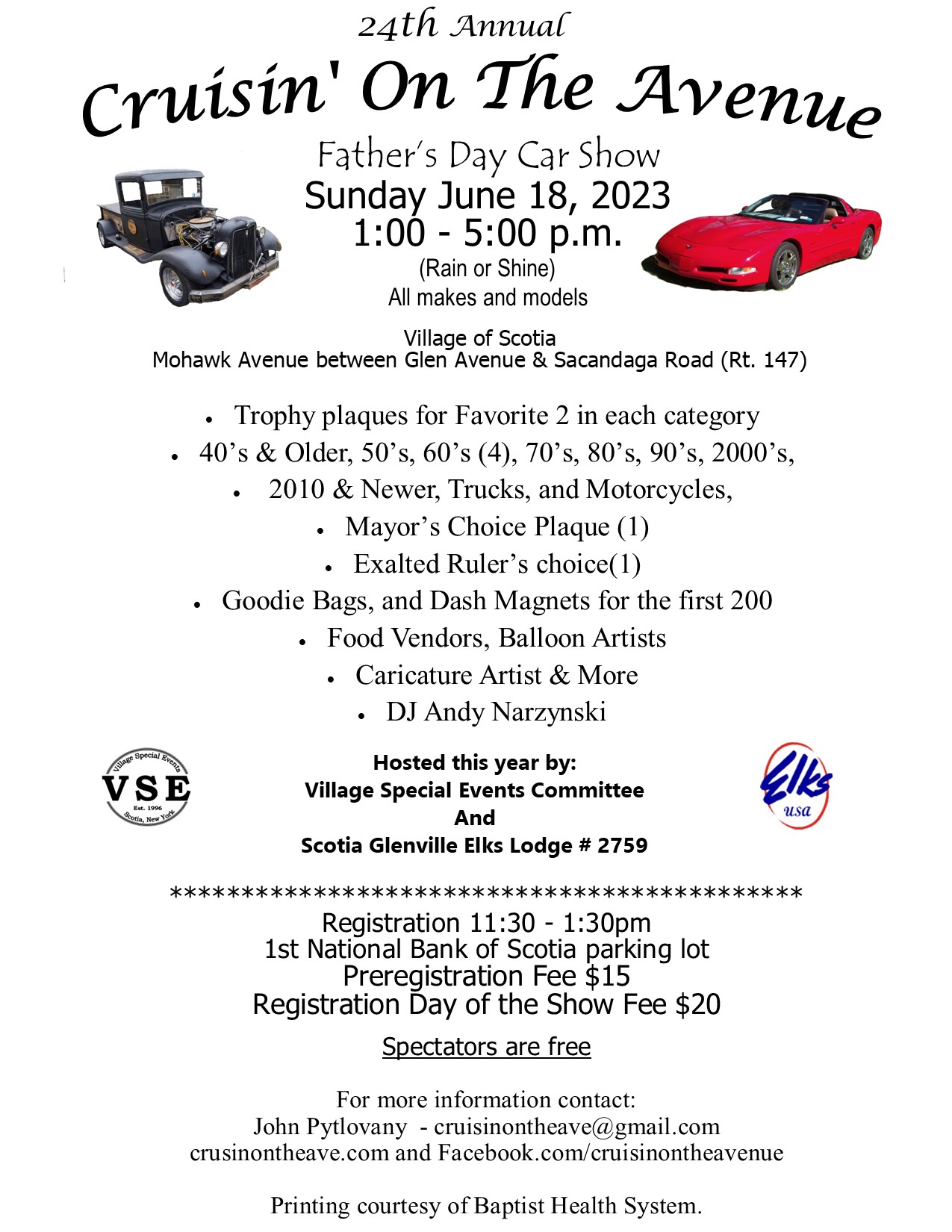 24th Annual

Cruisin' On The Avenue

Father's Day Car Show
Sunday June 18, 2023
1:00 - 5:00 p.m.
(Rain or Shine)
All makes and models

Village of Scotia
Mohawk Avenue between Glen Avenue & Sacandaga Road (Rt. 147)

• Trophy plaques for Favorite 2 in each category
• 40's & Older, 50's, 60's (4), 70's, 80's, 90's, 2000's,
• 2010 & Newer, Trucks, and Motorcycles,
• Mayor's Choice Plaque (1)
• Exalted Ruler's choice(1)
• Goodie Bags, and Dash Magnets for the first 200
• Food Vendors, Balloon Artists
• Caricature Artist & More
• DJ Andy Narzynski

Village Special Events
VSE
Est. 1996
Scotia, New York

Hosted this year by:
Village Special Events Committee
And
Scotia Glenville Elks Lodge # 2759

Elks
usa

*********************************************
Registration 11:30 - 1:30pm
1st National Bank of Scotia parking lot
Preregistration Fee $15
Registration Day of the Show Fee $20

Spectators are free

For more information contact:
John Pytlovany - cruisinontheave@gmail.com
crusinontheave.com and Facebook.com/cruisinontheavenue

Printing courtesy of Baptist Health System.